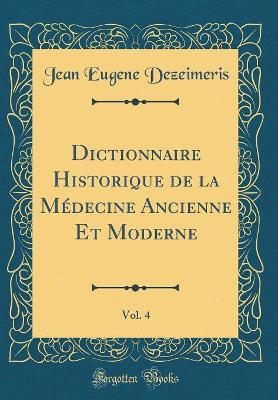 Jean Eugene Dezeimeris

Dictionnaire Historique de la Médecine Ancienne Et Moderne

Vol. 4

Forgotten Books